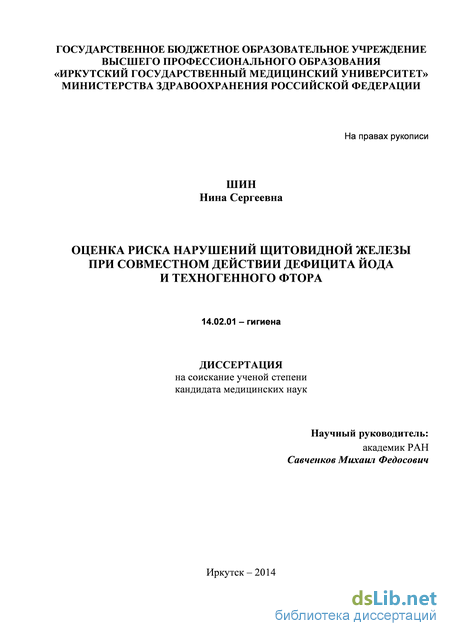 ГОСУДАРСТВЕННОЕ БЮДЖЕТНОЕ ОБРАЗОВАТЕЛЬНОЕ УЧРЕЖДЕНИЕ ВЫСШЕГО ПРОФЕССИОНАЛЬНОГО ОБРАЗОВАНИЯ «ИРКУТСКИЙ ГОСУДАРСТВЕННЫЙ МЕДИЦИНСКИЙ УНИВЕРСИТЕТ» МИНИСТЕРСТВА ЗДРАВООХРАНЕНИЯ РОССИЙСКОЙ ФЕДЕРАЦИИ

На правах рукописи

ШИН
Нина Сергеевна

ОЦЕНКА РИСКА НАРУШЕНИЙ ЩИТОВИДНОЙ ЖЕЛЕЗЫ ПРИ СОВМЕСТНОМ ДЕЙСТВИИ ДЕФИЦИТА ЙОДА И ТЕХНОГЕННОГО ФТОРА

14.02.01 – гигиена

ДИССЕРТАЦИЯ
на соискание ученой степени
кандидата медицинских наук

Научный руководитель:
академик РАН
Савченков Михаил Федосович

Иркутск – 2014

dsLib.net
библиотека диссертаций